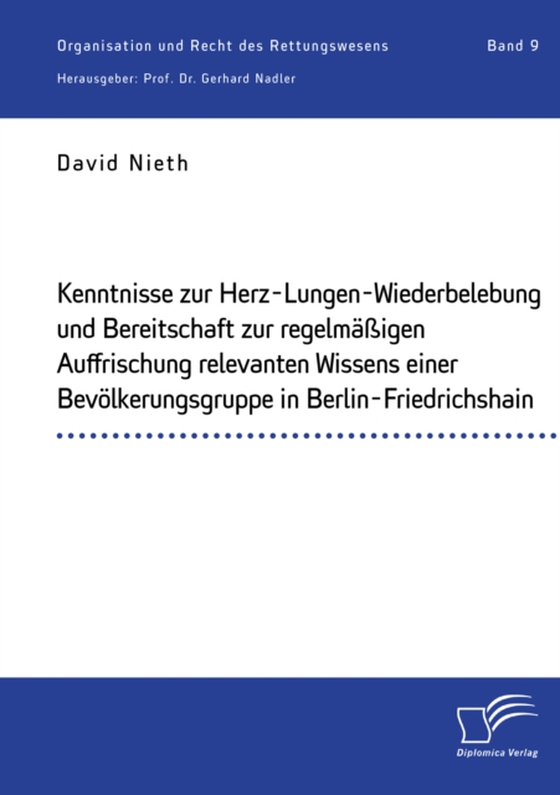 Organisation und Recht des Rettungswesens
Band 9

Herausgeber: Prof. Dr. Gerhard Nadler

David Nieth

Kenntnisse zur Herz-Lungen-Wiederbelebung und Bereitschaft zur regelmäßigen Auffrischung relevanten Wissens einer Bevölkerungsgruppe in Berlin-Friedrichshain

Diplomica Verlag